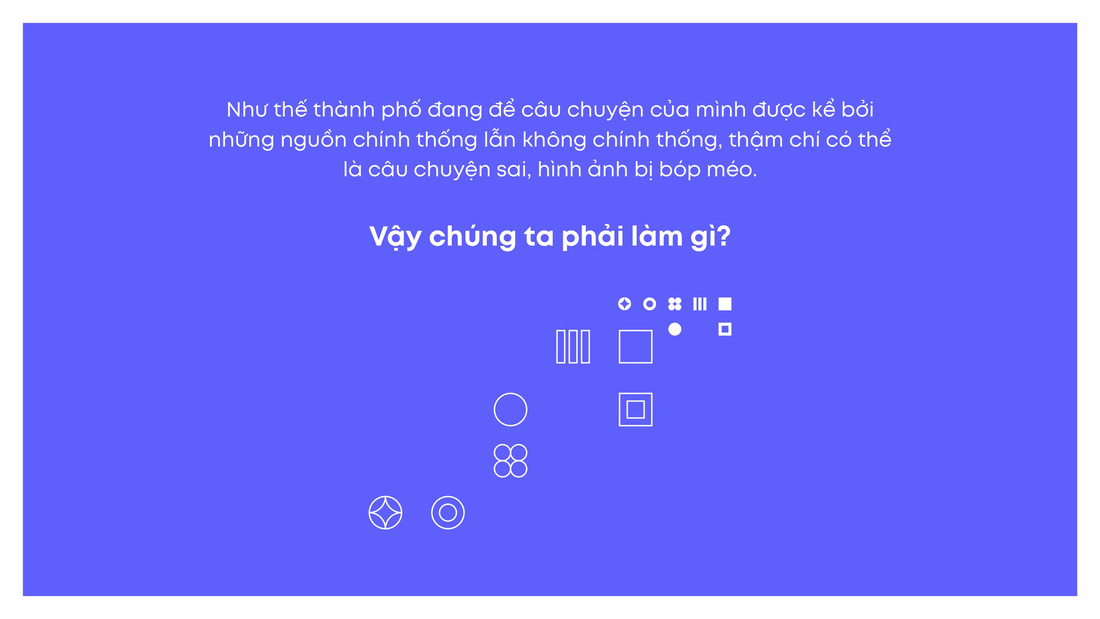 Như thế thành phố đang để câu chuyện của mình được kể bởi những nguồn chính thống lẫn không chính thống, thậm chí có thể là câu chuyện sai, hình ảnh bị bóp méo.

Vậy chúng ta phải làm gì?